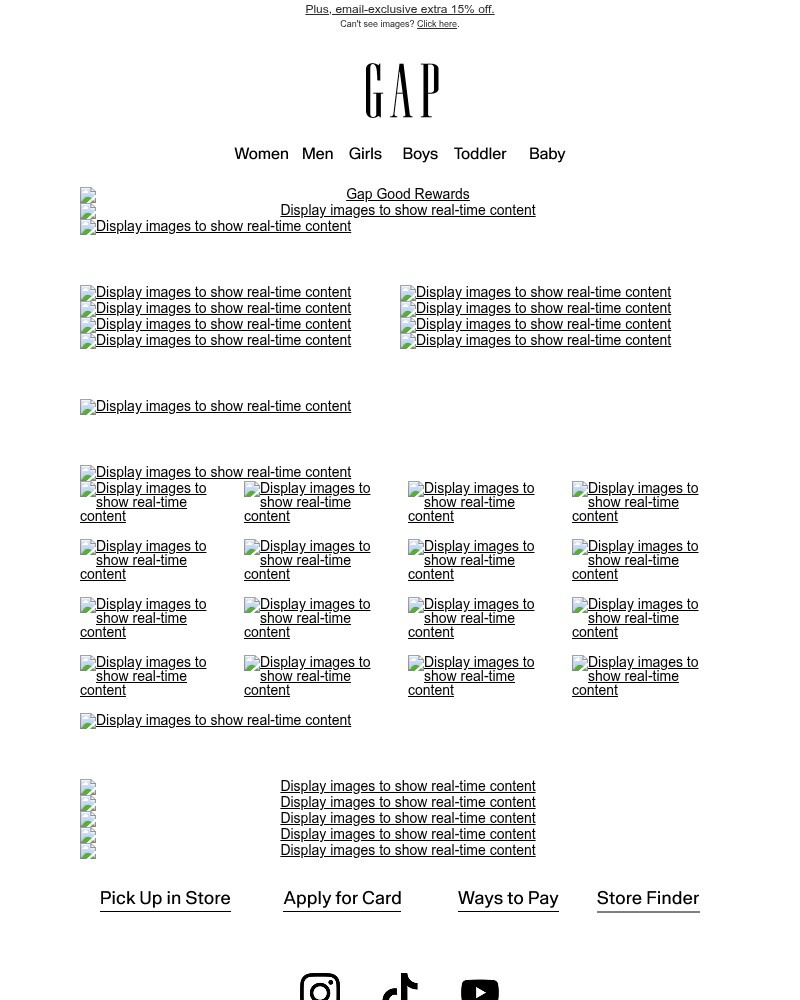 Plus, email-exclusive extra 15% off.
Can't see images? Click here.

GAP

Women Men Girls Boys Toddler Baby

Gap Good Rewards
Display images to show real-time content
Display images to show real-time content

Display images to show real-time content
Display images to show real-time content
Display images to show real-time content
Display images to show real-time content

Display images to show real-time content
Display images to show real-time content
Display images to show real-time content
Display images to show real-time content

Display images to show real-time content

Display images to show real-time content

Display images to show real-time content
Display images to show real-time content
Display images to show real-time content
Display images to show real-time content

Display images to show real-time content
Display images to show real-time content
Display images to show real-time content
Display images to show real-time content

Display images to show real-time content
Display images to show real-time content
Display images to show real-time content
Display images to show real-time content

Display images to show real-time content
Display images to show real-time content
Display images to show real-time content
Display images to show real-time content

Display images to show real-time content

Display images to show real-time content
Display images to show real-time content
Display images to show real-time content
Display images to show real-time content
Display images to show real-time content

Pick Up in Store Apply for Card Ways to Pay Store Finder